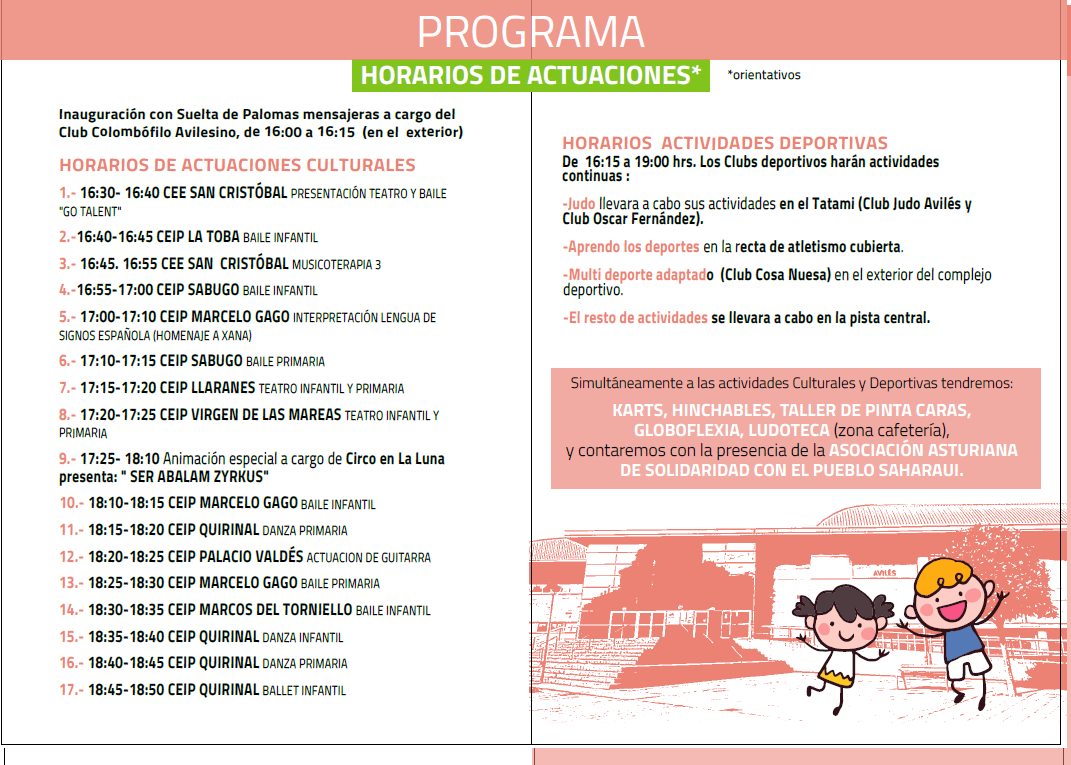 PROGRAMA

HORARIOS DE ACTUACIONES* *orientativos

Inauguración con Suelta de Palomas mensajeras a cargo del Club Colombófilo Avilesino, de 16:00 a 16:15 (en el exterior)

HORARIOS DE ACTUACIONES CULTURALES

1.- 16:30- 16:40 CEE SAN CRISTÓBAL PRESENTACIÓN TEATRO Y BAILE "GO TALENT"

2.-16:40-16:45 CEIP LA TOBA BAILE INFANTIL

3.- 16:45. 16:55 CEE SAN CRISTÓBAL MUSICOTERAPIA 3

4.-16:55-17:00 CEIP SABUGO BAILE INFANTIL

5.- 17:00-17:10 CEIP MARCELO GAGO INTERPRETACIÓN LENGUA DE SIGNOS ESPAÑOLA (HOMENAJE A XANA)

6.- 17:10-17:15 CEIP SABUGO BAILE PRIMARIA

7.- 17:15-17:20 CEIP LLARANES TEATRO INFANTIL Y PRIMARIA

8.- 17:20-17:25 CEIP VIRGEN DE LAS MAREAS TEATRO INFANTIL Y PRIMARIA

9.- 17:25- 18:10 Animación especial a cargo de Circo en La Luna presenta: " SER ABALAM ZYRKUS"

10.- 18:10-18:15 CEIP MARCELO GAGO BAILE INFANTIL

11.- 18:15-18:20 CEIP QUIRINAL DANZA PRIMARIA

12.- 18:20-18:25 CEIP PALACIO VALDÉS ACTUACION DE GUITARRA

13.- 18:25-18:30 CEIP MARCELO GAGO BAILE PRIMARIA

14.- 18:30-18:35 CEIP MARCOS DEL TORNIELLO BAILE INFANTIL

15.- 18:35-18:40 CEIP QUIRINAL DANZA INFANTIL

16.- 18:40-18:45 CEIP QUIRINAL DANZA PRIMARIA

17.- 18:45-18:50 CEIP QUIRINAL BALLET INFANTIL

HORARIOS ACTIVIDADES DEPORTIVAS
De 16:15 a 19:00 hrs. Los Clubs deportivos harán actividades continuas :

-Judo llevara a cabo sus actividades en el Tatami (Club Judo Avilés y Club Oscar Fernández).

-Aprendo los deportes en la recta de atletismo cubierta.

-Multi deporte adaptado (Club Cosa Nuesa) en el exterior del complejo deportivo.

-El resto de actividades se llevara a cabo en la pista central.

Simultáneamente a las actividades Culturales y Deportivas tendremos:
KARTS, HINCHABLES, TALLER DE PINTA CARAS, GLOBOFLEXIA, LUDOTECA (zona cafetería), y contaremos con la presencia de la ASOCIACIÓN ASTURIANA DE SOLIDARIDAD CON EL PUEBLO SAHARAUI.

AVILÉS